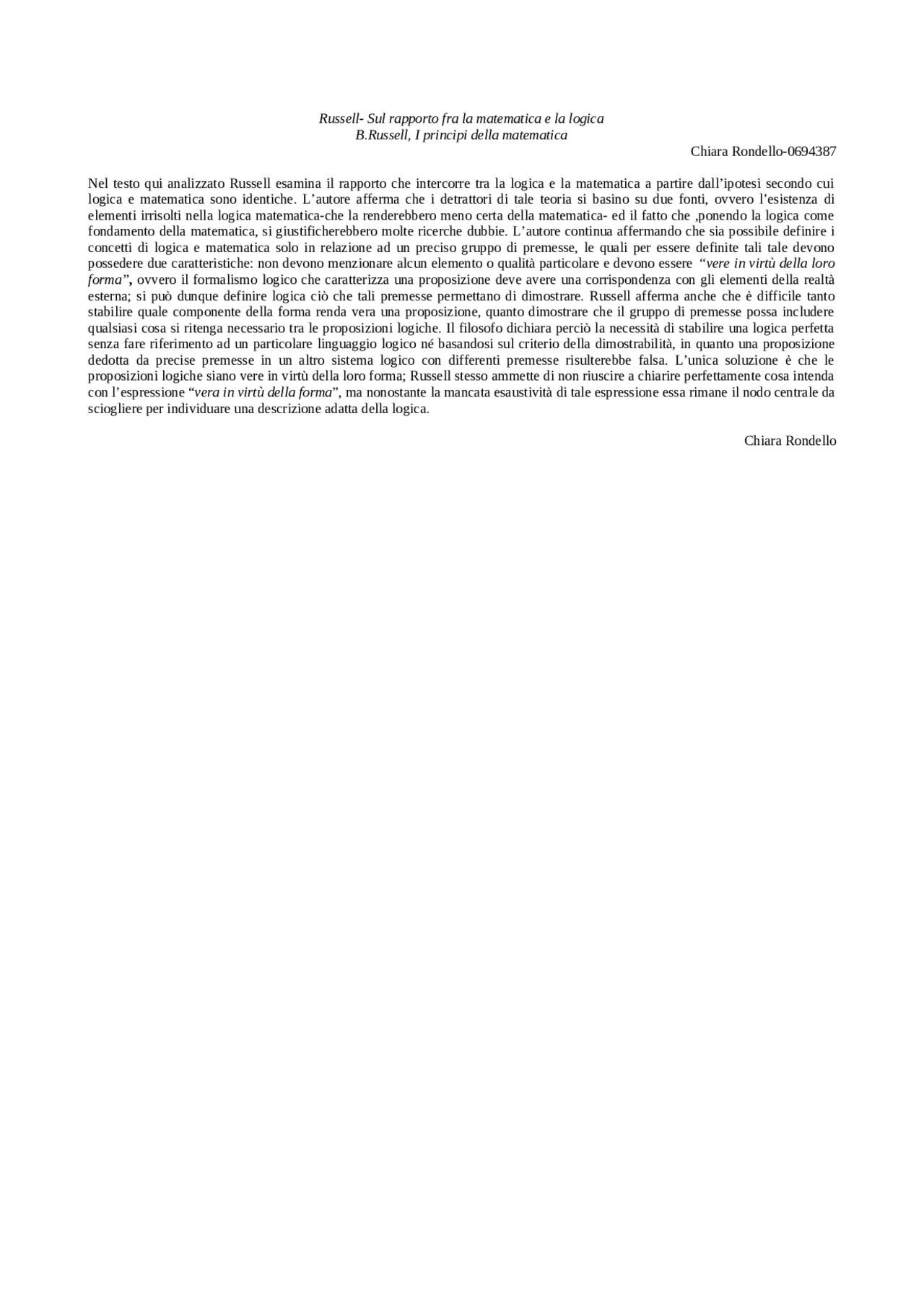 Russell- Sul rapporto fra la matematica e la logica
B.Russell, I principi della matematica

Chiara Rondello-0694387

Nel testo qui analizzato Russell esamina il rapporto che intercorre tra la logica e la matematica a partire dall'ipotesi secondo cui logica e matematica sono identiche. L'autore afferma che i detrattori di tale teoria si basino su due fonti, ovvero l'esistenza di elementi irrisolti nella logica matematica-che la renderebbero meno certa della matematica- ed il fatto che ,ponendo la logica come fondamento della matematica, si giustificherebbero molte ricerche dubbie. L'autore continua affermando che sia possibile definire i concetti di logica e matematica solo in relazione ad un preciso gruppo di premesse, le quali per essere definite tali tale devono possedere due caratteristiche: non devono menzionare alcun elemento o qualità particolare e devono essere "vere in virtù della loro forma", ovvero il formalismo logico che caratterizza una proposizione deve avere una corrispondenza con gli elementi della realtà esterna; si può dunque definire logica ciò che tali premesse permettano di dimostrare. Russell afferma anche che è difficile tanto stabilire quale componente della forma renda vera una proposizione, quanto dimostrare che il gruppo di premesse possa includere qualsiasi cosa si ritenga necessario tra le proposizioni logiche. Il filosofo dichiara perciò la necessità di stabilire una logica perfetta senza fare riferimento ad un particolare linguaggio logico né basandosi sul criterio della dimostrabilità, in quanto una proposizione dedotta da precise premesse in un altro sistema logico con differenti premesse risulterebbe falsa. L'unica soluzione è che le proposizioni logiche siano vere in virtù della loro forma; Russell stesso ammette di non riuscire a chiarire perfettamente cosa intenda con l'espressione "vera in virtù della forma", ma nonostante la mancata esaustività di tale espressione essa rimane il nodo centrale da sciogliere per individuare una descrizione adatta della logica.

Chiara Rondello